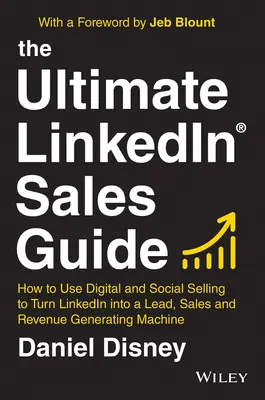 With a Foreword by Jeb Blount

the Ultimate LinkedIn® Sales Guide

How to Use Digital and Social Selling to Turn LinkedIn into a Lead, Sales and Revenue Generating Machine

Daniel Disney

WILEY